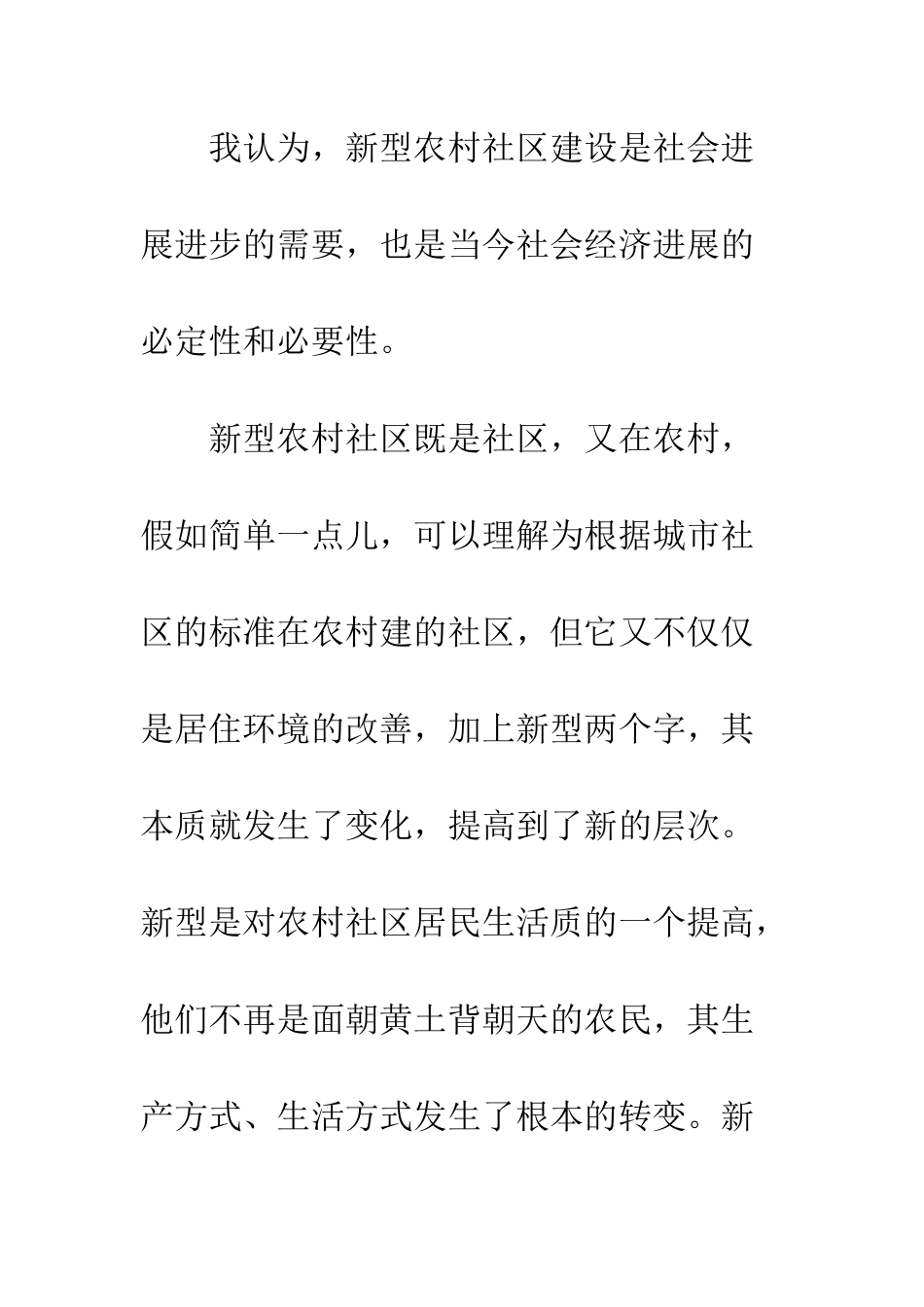 我认为，新型农村社区建设是社会进展进步的需要，也是当今社会经济进展的必定性和必要性。

新型农村社区既是社区，又在农村，假如简单一点儿，可以理解为根据城市社区的标准在农村建的社区，但它又不仅仅是居住环境的改善，加上新型两个字，其本质就发生了变化，提高到了新的层次。新型是对农村社区居民生活质的一个提高，他们不再是面朝黄土背朝天的农民，其生产方式、生活方式发生了根本的转变。新